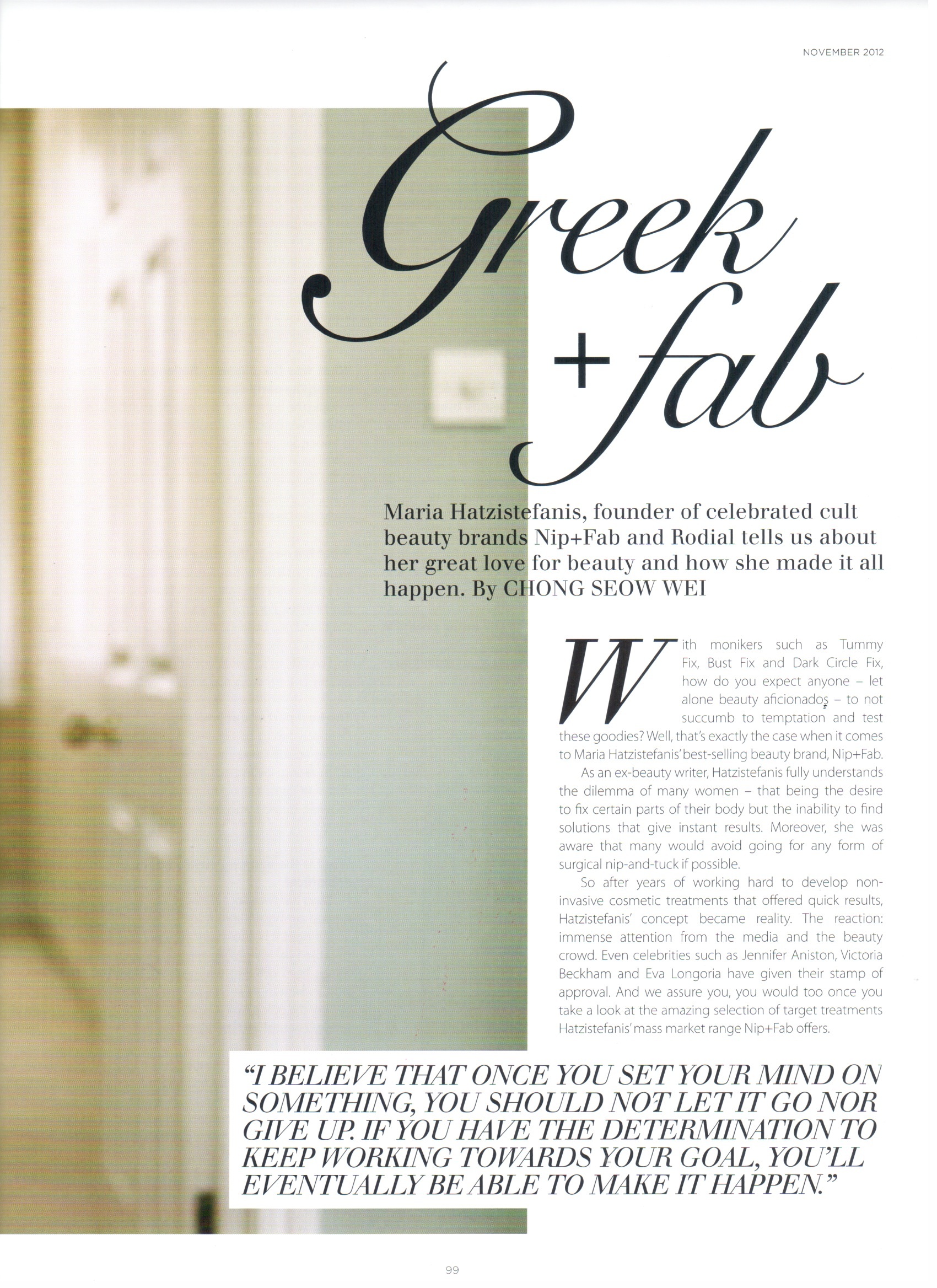 NOVEMBER 2012

Greek
+fab

Maria Hatzistefanis, founder of celebrated cult beauty brands Nip+Fab and Rodial tells us about her great love for beauty and how she made it all happen. By CHONG SEOW WEI

With monikers such as Tummy Fix, Bust Fix and Dark Circle Fix, how do you expect anyone – let alone beauty aficionados – to not succumb to temptation and test these goodies? Well, that's exactly the case when it comes to Maria Hatzistefanis' best-selling beauty brand, Nip+Fab.

As an ex-beauty writer, Hatzistefanis fully understands the dilemma of many women – that being the desire to fix certain parts of their body but the inability to find solutions that give instant results. Moreover, she was aware that many would avoid going for any form of surgical nip-and-tuck if possible.

So after years of working hard to develop non-invasive cosmetic treatments that offered quick results, Hatzistefanis' concept became reality. The reaction: immense attention from the media and the beauty crowd. Even celebrities such as Jennifer Aniston, Victoria Beckham and Eva Longoria have given their stamp of approval. And we assure you, you would too once you take a look at the amazing selection of target treatments Hatzistefanis' mass market range Nip+Fab offers.

"I BELIEVE THAT ONCE YOU SET YOUR MIND ON SOMETHING, YOU SHOULD NOT LET IT GO NOR GIVE UP. IF YOU HAVE THE DETERMINATION TO KEEP WORKING TOWARDS YOUR GOAL, YOU'LL EVENTUALLY BE ABLE TO MAKE IT HAPPEN."

99